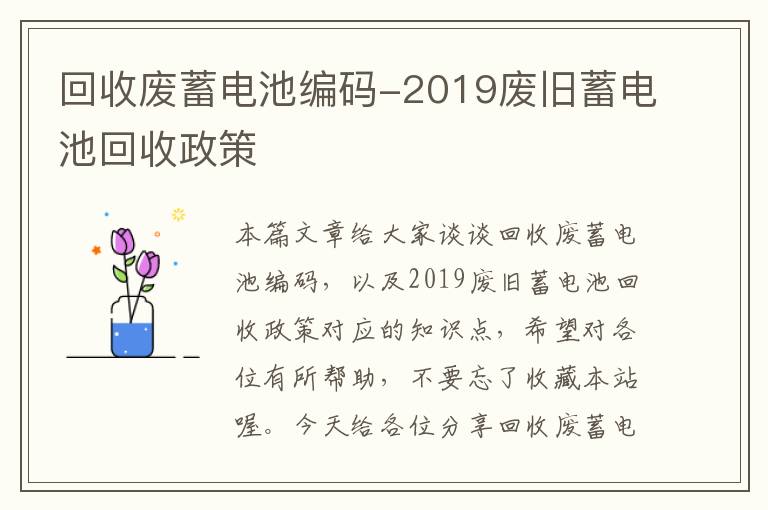 回收废蓄电池编码-2019废旧蓄电池回收政策

本篇文章给大家谈谈回收废蓄电池编码，以及2019废旧蓄电池回收政策对应的知识点，希望对各位有所帮助，不要忘了收藏本站喔。今天给各位分享回收废蓄电